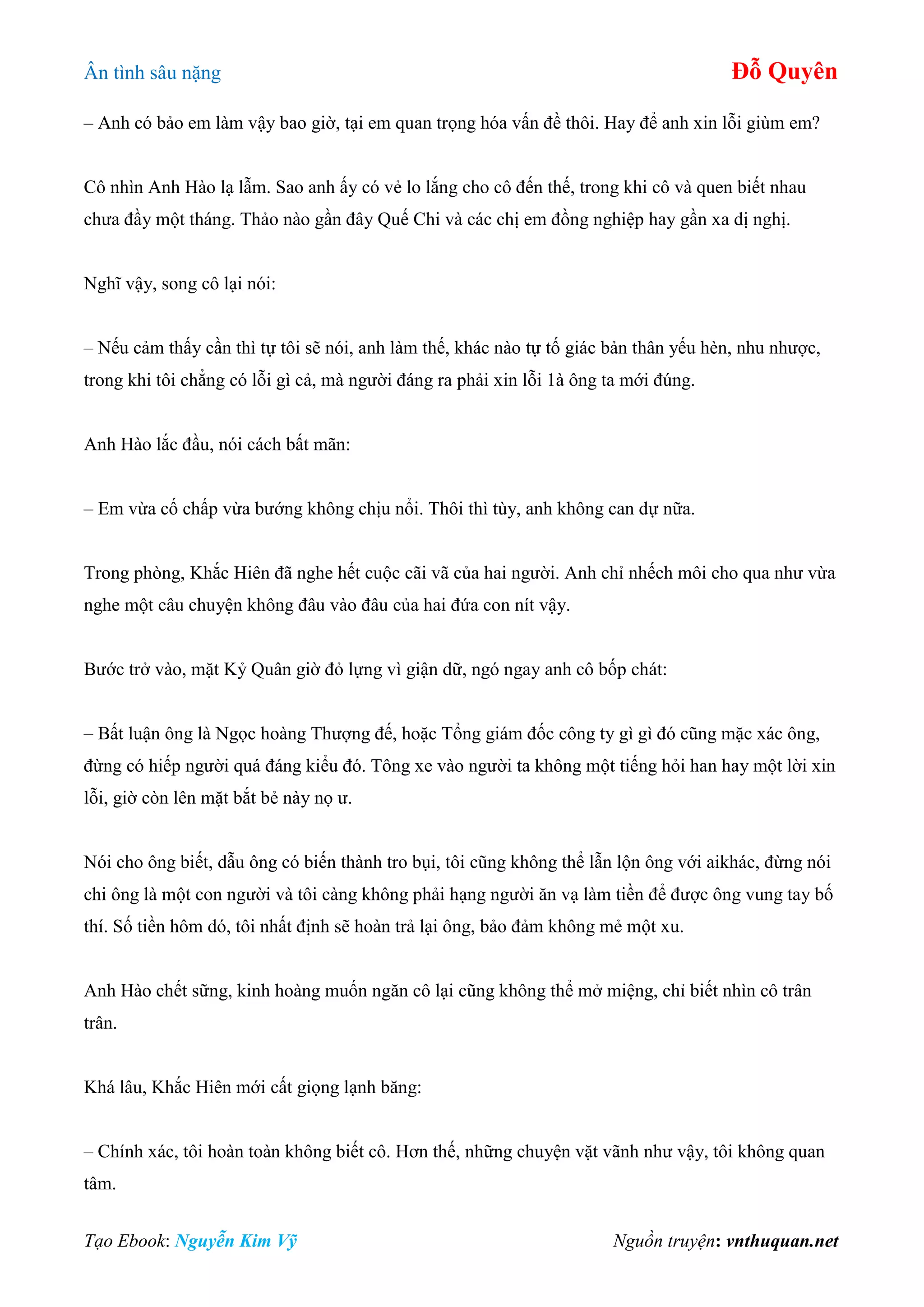 Ân tình sâu nặng

Đỗ Quyên

– Anh có bảo em làm vậy bao giờ, tại em quan trọng hóa vấn đề thôi. Hay để anh xin lỗi giùm em?

Cô nhìn Anh Hào lạ lẫm. Sao anh ấy có vẻ lo lắng cho cô đến thế, trong khi cô và quen biết nhau chưa đầy một tháng. Thảo nào gần đây Quế Chi và các chị em đồng nghiệp hay gần xa dị nghị.

Nghĩ vậy, song cô lại nói:

– Nếu cảm thấy cần thì tự tôi sẽ nói, anh làm thế, khác nào tự tố giác bản thân yếu hèn, nhu nhược, trong khi tôi chẳng có lỗi gì cả, mà người đáng ra phải xin lỗi 1à ông ta mới đúng.

Anh Hào lắc đầu, nói cách bất mãn:

– Em vừa cố chấp vừa bướng không chịu nổi. Thôi thì tùy, anh không can dự nữa.

Trong phòng, Khắc Hiên đã nghe hết cuộc cãi vã của hai người. Anh chỉ nhếch môi cho qua như vừa nghe một câu chuyện không đâu vào đâu của hai đứa con nít vậy.

Bước trở vào, mặt Kỷ Quân giờ đỏ lựng vì giận dữ, ngó ngay anh cô bốp chát:

– Bất luận ông là Ngọc hoàng Thượng đế, hoặc Tổng giám đốc công ty gì gì đó cũng mặc xác ông, đừng có hiếp người quá đáng kiểu đó. Tông xe vào người ta không một tiếng hỏi han hay một lời xin lỗi, giờ còn lên mặt bắt bẻ này nọ ư.

Nói cho ông biết, dẫu ông có biến thành tro bụi, tôi cũng không thể lẫn lộn ông với aikhác, đừng nói chi ông là một con người và tôi càng không phải hạng người ăn vạ làm tiền để được ông vung tay bố thí. Số tiền hôm dó, tôi nhất định sẽ hoàn trả lại ông, bảo đảm không mẻ một xu.

Anh Hào chết sững, kinh hoàng muốn ngăn cô lại cũng không thể mở miệng, chỉ biết nhìn cô trân trân.

Khá lâu, Khắc Hiên mới cất giọng lạnh băng:

– Chính xác, tôi hoàn toàn không biết cô. Hơn thế, những chuyện vặt vãnh như vậy, tôi không quan tâm.

Tạo Ebook: Nguyễn Kim Vỹ

Nguồn truyện: vnthuquan.net